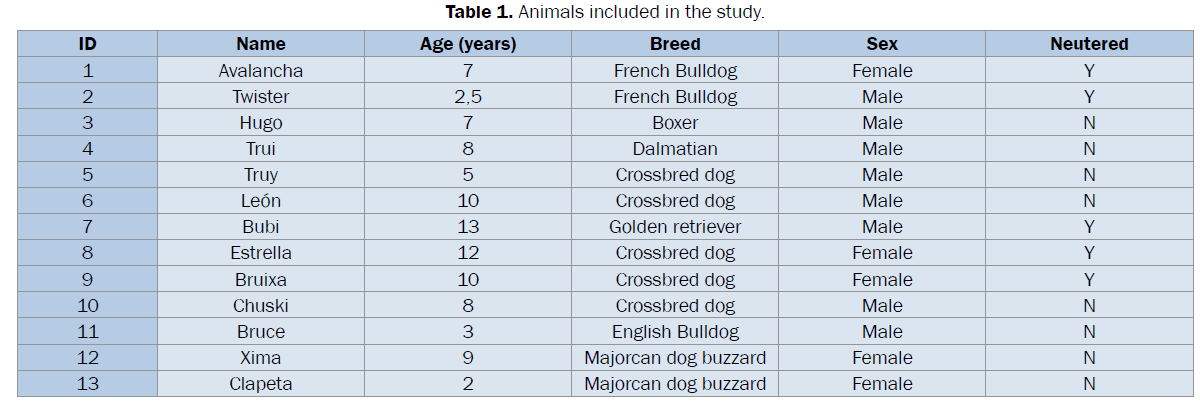 **Table 1.** Animals included in the study.

| ID | Name | Age (years) | Breed | Sex | Neutered |
|---|---|---|---|---|---|
| 1 | Avalancha | 7 | French Bulldog | Female | Y |
| 2 | Twister | 2,5 | French Bulldog | Male | Y |
| 3 | Hugo | 7 | Boxer | Male | N |
| 4 | Trui | 8 | Dalmatian | Male | N |
| 5 | Truy | 5 | Crossbred dog | Male | N |
| 6 | León | 10 | Crossbred dog | Male | N |
| 7 | Bubi | 13 | Golden retriever | Male | Y |
| 8 | Estrella | 12 | Crossbred dog | Female | Y |
| 9 | Bruixa | 10 | Crossbred dog | Female | Y |
| 10 | Chuski | 8 | Crossbred dog | Male | N |
| 11 | Bruce | 3 | English Bulldog | Male | N |
| 12 | Xima | 9 | Majorcan dog buzzard | Female | N |
| 13 | Clapeta | 2 | Majorcan dog buzzard | Female | N |